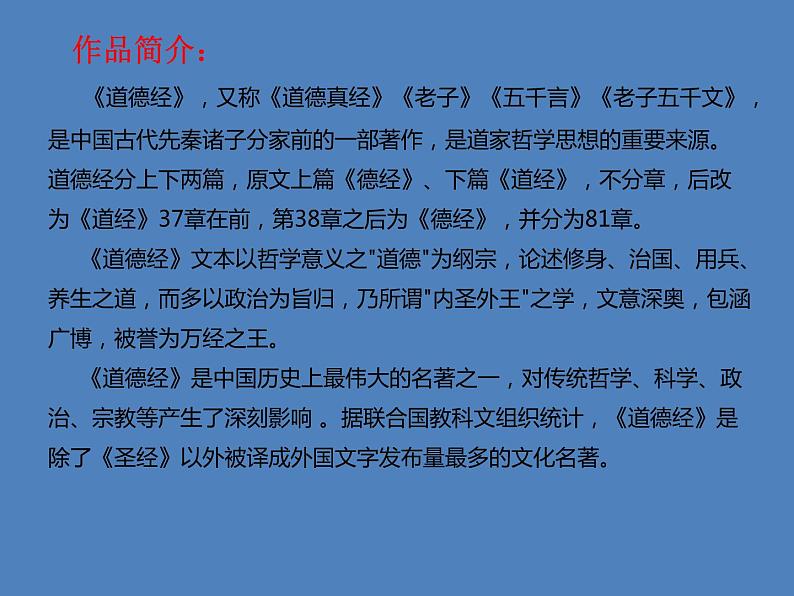 作品简介：

《道德经》，又称《道德真经》《老子》《五千言》《老子五千文》，是中国古代先秦诸子分家前的一部著作，是道家哲学思想的重要来源。道德经分上下两篇，原文上篇《德经》、下篇《道经》，不分章，后改为《道经》37章在前，第38章之后为《德经》，并分为81章。

《道德经》文本以哲学意义之"道德"为纲宗，论述修身、治国、用兵、养生之道，而多以政治为旨归，乃所谓"内圣外王"之学，文意深奥，包涵广博，被誉为万经之王。

《道德经》是中国历史上最伟大的名著之一，对传统哲学、科学、政治、宗教等产生了深刻影响 。据联合国教科文组织统计，《道德经》是除了《圣经》以外被译成外国文字发布量最多的文化名著。